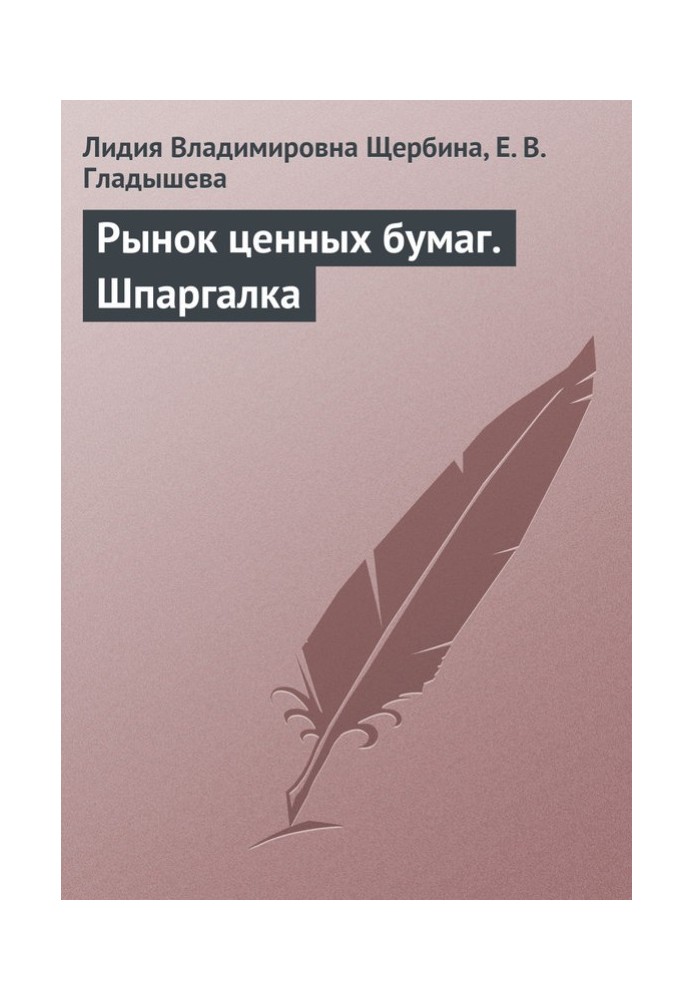 Лидия Владимировна Щербина, Е. В. Гладышева

Рынок ценных бумаг. Шпаргалка